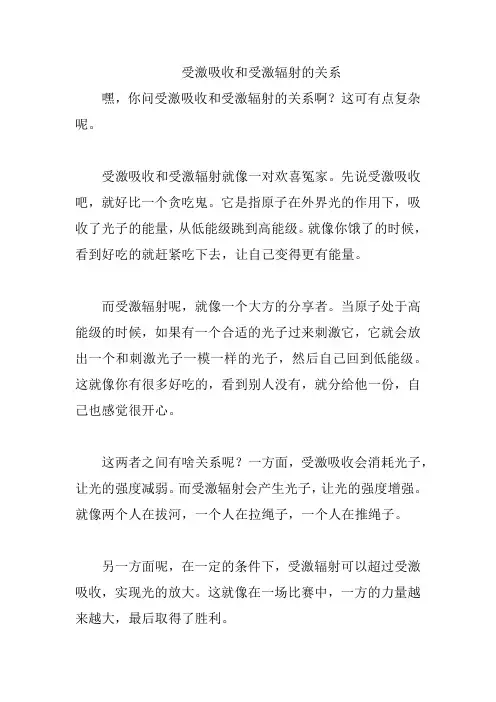 受激吸收和受激辐射的关系

嘿，你问受激吸收和受激辐射的关系啊？这可有点复杂呢。

受激吸收和受激辐射就像一对欢喜冤家。先说受激吸收吧，就好比一个贪吃鬼。它是指原子在外界光的作用下，吸收了光子的能量，从低能级跳到高能级。就像你饿了的时候，看到好吃的就赶紧吃下去，让自己变得更有能量。

而受激辐射呢，就像一个大方的分享者。当原子处于高能级的时候，如果有一个合适的光子过来刺激它，它就会放出一个和刺激光子一模一样的光子，然后自己回到低能级。这就像你有很多好吃的，看到别人没有，就分给他一份，自己也感觉很开心。

这两者之间有啥关系呢？一方面，受激吸收会消耗光子，让光的强度减弱。而受激辐射会产生光子，让光的强度增强。就像两个人在拔河，一个人在拉绳子，一个人在推绳子。

另一方面呢，在一定的条件下，受激辐射可以超过受激吸收，实现光的放大。这就像在一场比赛中，一方的力量越来越大，最后取得了胜利。